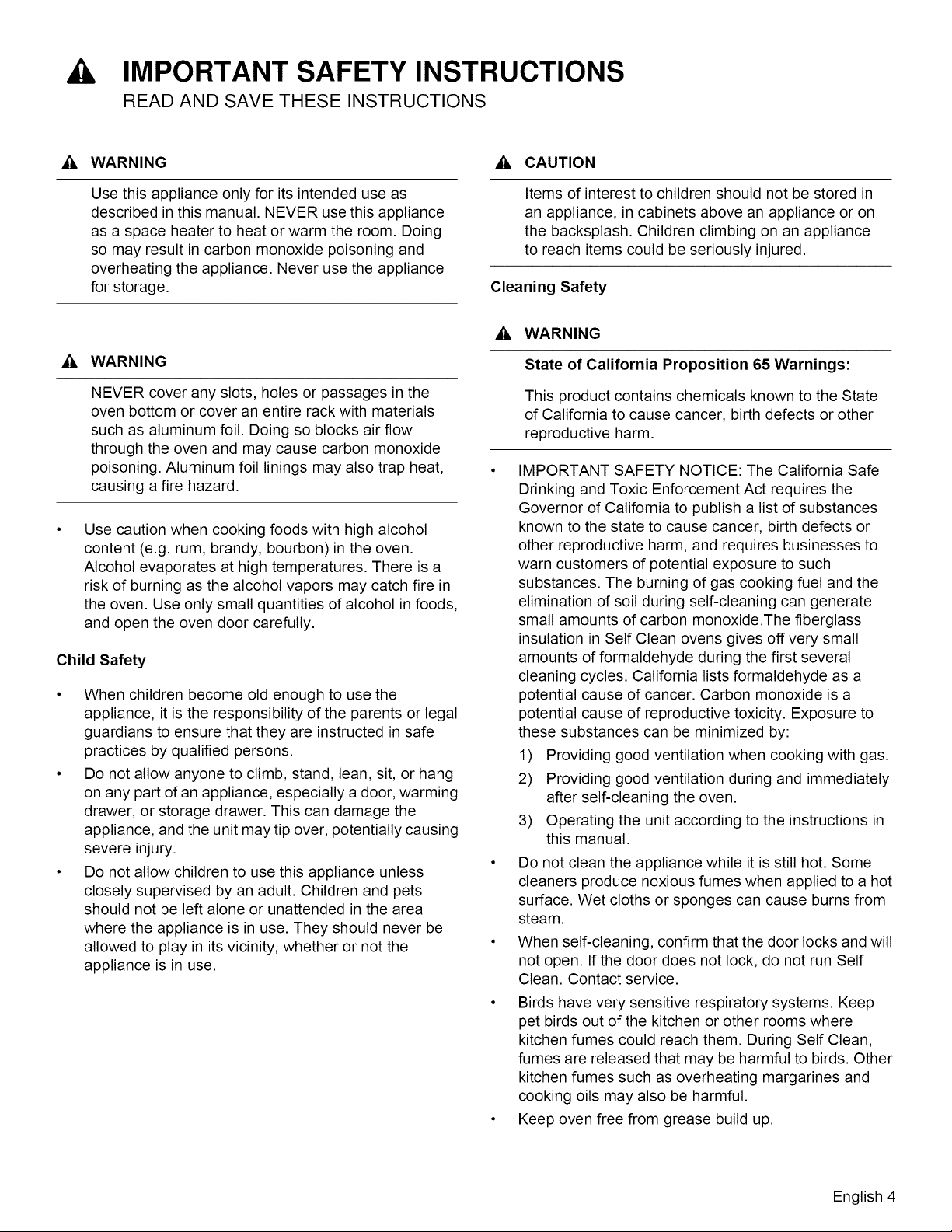 IMPORTANT SAFETY INSTRUCTIONS
READ AND SAVE THESE INSTRUCTIONS

WARNING

Use this appliance only for its intended use as described in this manual. NEVER use this appliance as a space heater to heat or warm the room. Doing so may result in carbon monoxide poisoning and overheating the appliance. Never use the appliance for storage.

WARNING

NEVER cover any slots, holes or passages in the oven bottom or cover an entire rack with materials such as aluminum foil. Doing so blocks air flow through the oven and may cause carbon monoxide poisoning. Aluminum foil linings may also trap heat, causing a fire hazard.

• Use caution when cooking foods with high alcohol content (e.g. rum, brandy, bourbon) in the oven. Alcohol evaporates at high temperatures. There is a risk of burning as the alcohol vapors may catch fire in the oven. Use only small quantities of alcohol in foods, and open the oven door carefully.

Child Safety

• When children become old enough to use the appliance, it is the responsibility of the parents or legal guardians to ensure that they are instructed in safe practices by qualified persons.
• Do not allow anyone to climb, stand, lean, sit, or hang on any part of an appliance, especially a door, warming drawer, or storage drawer. This can damage the appliance, and the unit may tip over, potentially causing severe injury.
• Do not allow children to use this appliance unless closely supervised by an adult. Children and pets should not be left alone or unattended in the area where the appliance is in use. They should never be allowed to play in its vicinity, whether or not the appliance is in use.

CAUTION

Items of interest to children should not be stored in an appliance, in cabinets above an appliance or on the backsplash. Children climbing on an appliance to reach items could be seriously injured.

Cleaning Safety

WARNING

State of California Proposition 65 Warnings:

This product contains chemicals known to the State of California to cause cancer, birth defects or other reproductive harm.

• IMPORTANT SAFETY NOTICE: The California Safe Drinking and Toxic Enforcement Act requires the Governor of California to publish a list of substances known to the state to cause cancer, birth defects or other reproductive harm, and requires businesses to warn customers of potential exposure to such substances. The burning of gas cooking fuel and the elimination of soil during self-cleaning can generate small amounts of carbon monoxide.The fiberglass insulation in Self Clean ovens gives off very small amounts of formaldehyde during the first several cleaning cycles. California lists formaldehyde as a potential cause of cancer. Carbon monoxide is a potential cause of reproductive toxicity. Exposure to these substances can be minimized by:
1) Providing good ventilation when cooking with gas.
2) Providing good ventilation during and immediately after self-cleaning the oven.
3) Operating the unit according to the instructions in this manual.
• Do not clean the appliance while it is still hot. Some cleaners produce noxious fumes when applied to a hot surface. Wet cloths or sponges can cause burns from steam.
• When self-cleaning, confirm that the door locks and will not open. If the door does not lock, do not run Self Clean. Contact service.
• Birds have very sensitive respiratory systems. Keep pet birds out of the kitchen or other rooms where kitchen fumes could reach them. During Self Clean, fumes are released that may be harmful to birds. Other kitchen fumes such as overheating margarines and cooking oils may also be harmful.
• Keep oven free from grease build up.

English 4